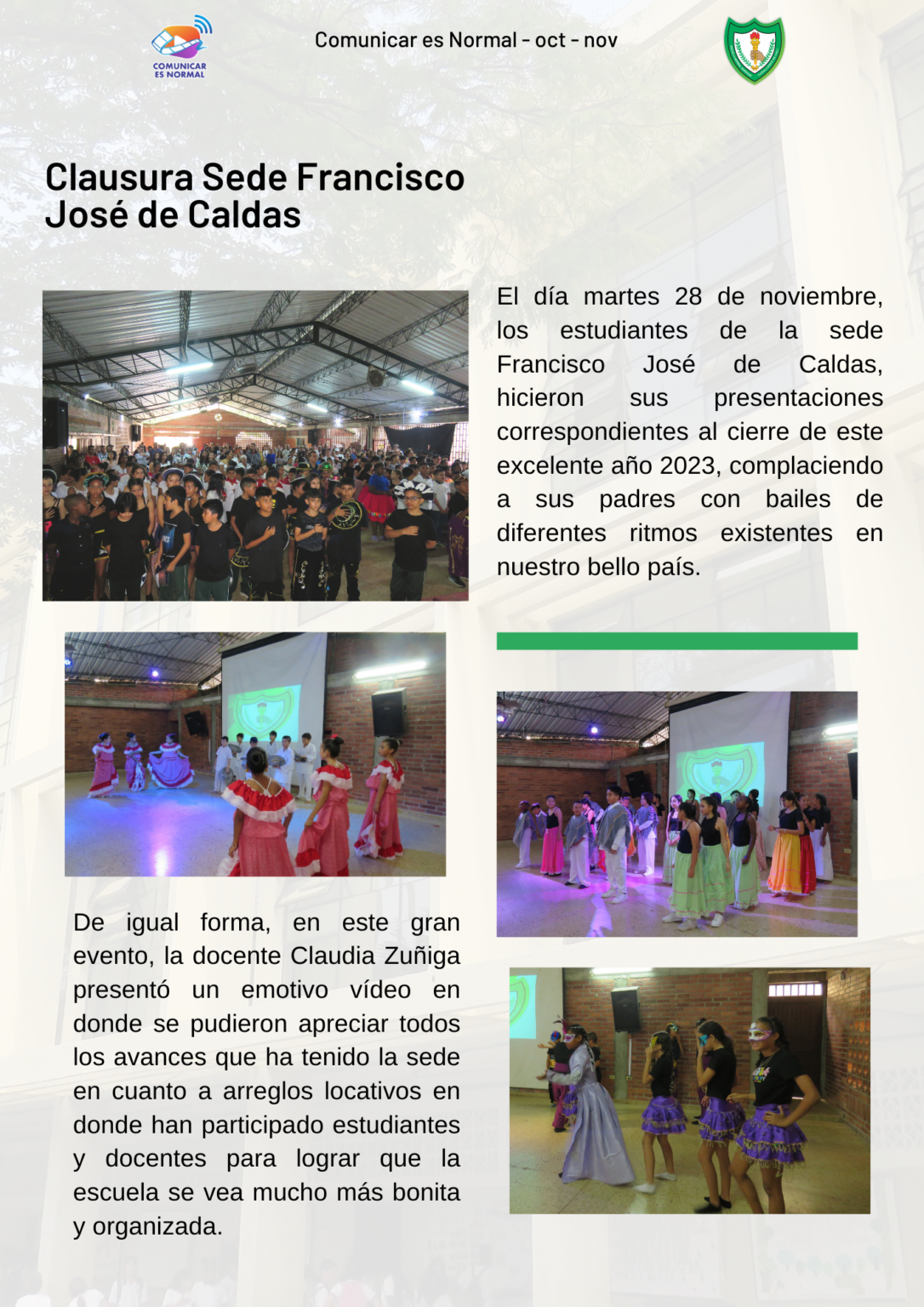 COMUNICAR ES NORMAL

Comunicar es Normal - oct - nov

Clausura Sede Francisco José de Caldas

El día martes 28 de noviembre, los estudiantes de la sede Francisco José de Caldas, hicieron sus presentaciones correspondientes al cierre de este excelente año 2023, complaciendo a sus padres con bailes de diferentes ritmos existentes en nuestro bello país.

De igual forma, en este gran evento, la docente Claudia Zuñiga presentó un emotivo vídeo en donde se pudieron apreciar todos los avances que ha tenido la sede en cuanto a arreglos locativos en donde han participado estudiantes y docentes para lograr que la escuela se vea mucho más bonita y organizada.